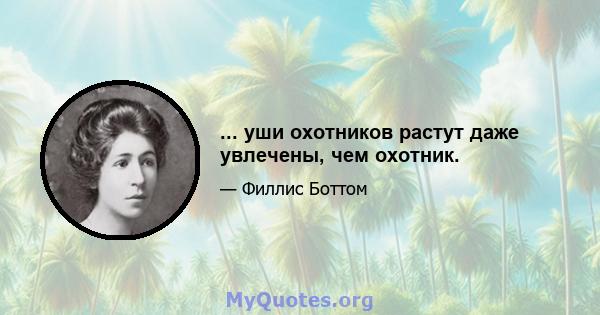 ... уши охотников растут даже увлечены, чем охотник.

— Филлис Боттом

MyQuotes.org